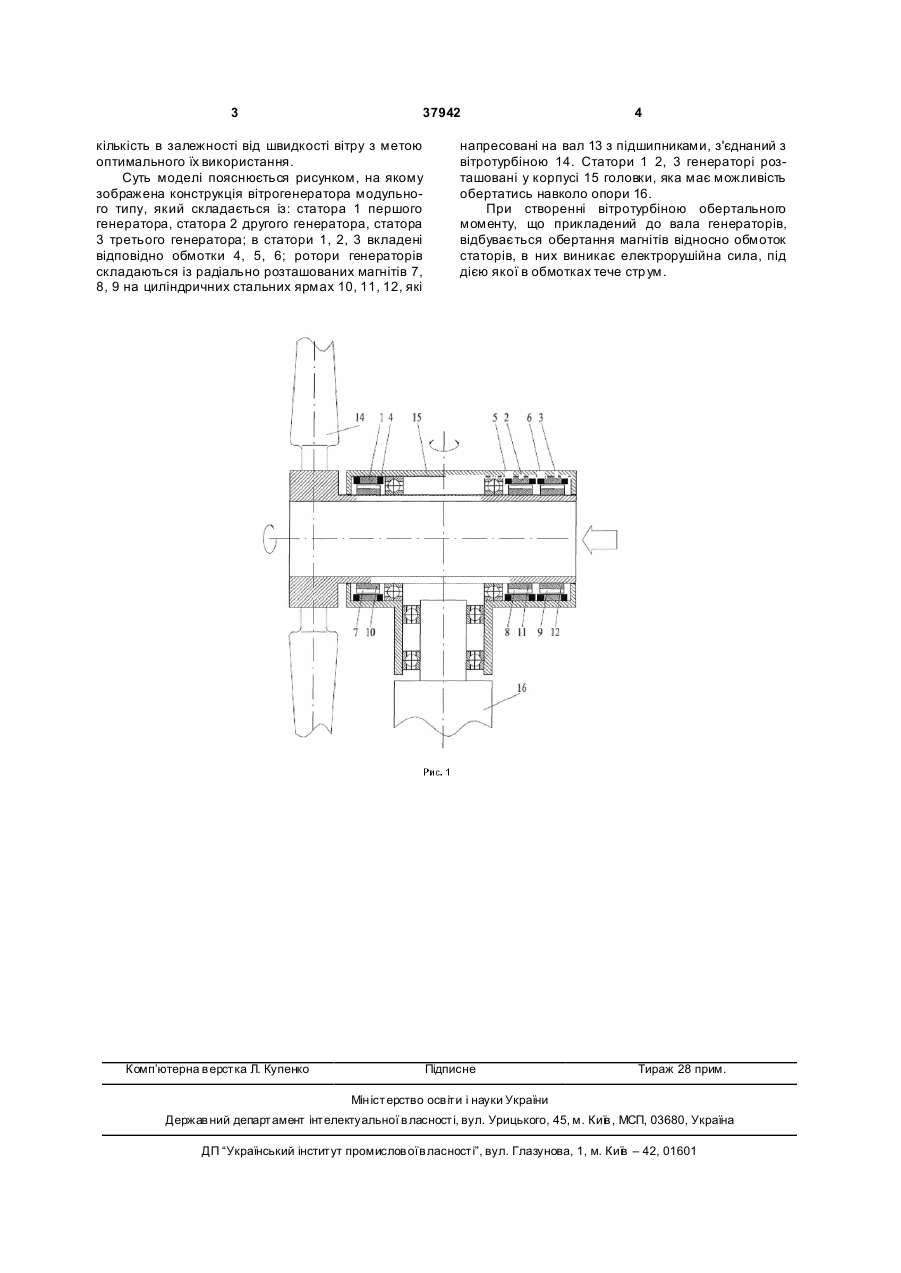 3 37942 4

кількість в залежності від швидкості вітру з метою оптимального їх використання.

Суть моделі пояснюється рисунком, на якому зображена конструкція вітрогенератора модульного типу, який складається із: статора 1 першого генератора, статора 2 другого генератора, статора 3 третього генератора; в статори 1, 2, 3 вкладені відповідно обмотки 4, 5, 6; ротори генераторів складаються із радіально розташованих магнітів 7, 8, 9 на циліндричних стальних ярмах 10, 11, 12, які напресовані на вал 13 з підшипниками, з'єднаний з вітротурбіною 14. Статори 1 2, 3 генераторі розташовані у корпусі 15 головки, яка має можливість обертатись навколо опори 16.

При створенні вітротурбіною обертального моменту, що прикладений до вала генераторів, відбувається обертання магнітів відносно обмоток статорів, в них виникає електрорушійна сила, під дією якої в обмотках тече струм.

14 1 4 15 5 2 6 3 7 10 8 11 9 12 16

Рис. 1

Комп'ютерна верстка Л. Купенко Підписне Тираж 28 прим.

Міністерство освіти і науки України

Державний департамент інтелектуальної власності, вул. Урицького, 45, м. Київ, МСП, 03680, Україна

ДП "Український інститут промислової власності", вул. Глазунова, 1, м. Київ – 42, 01601